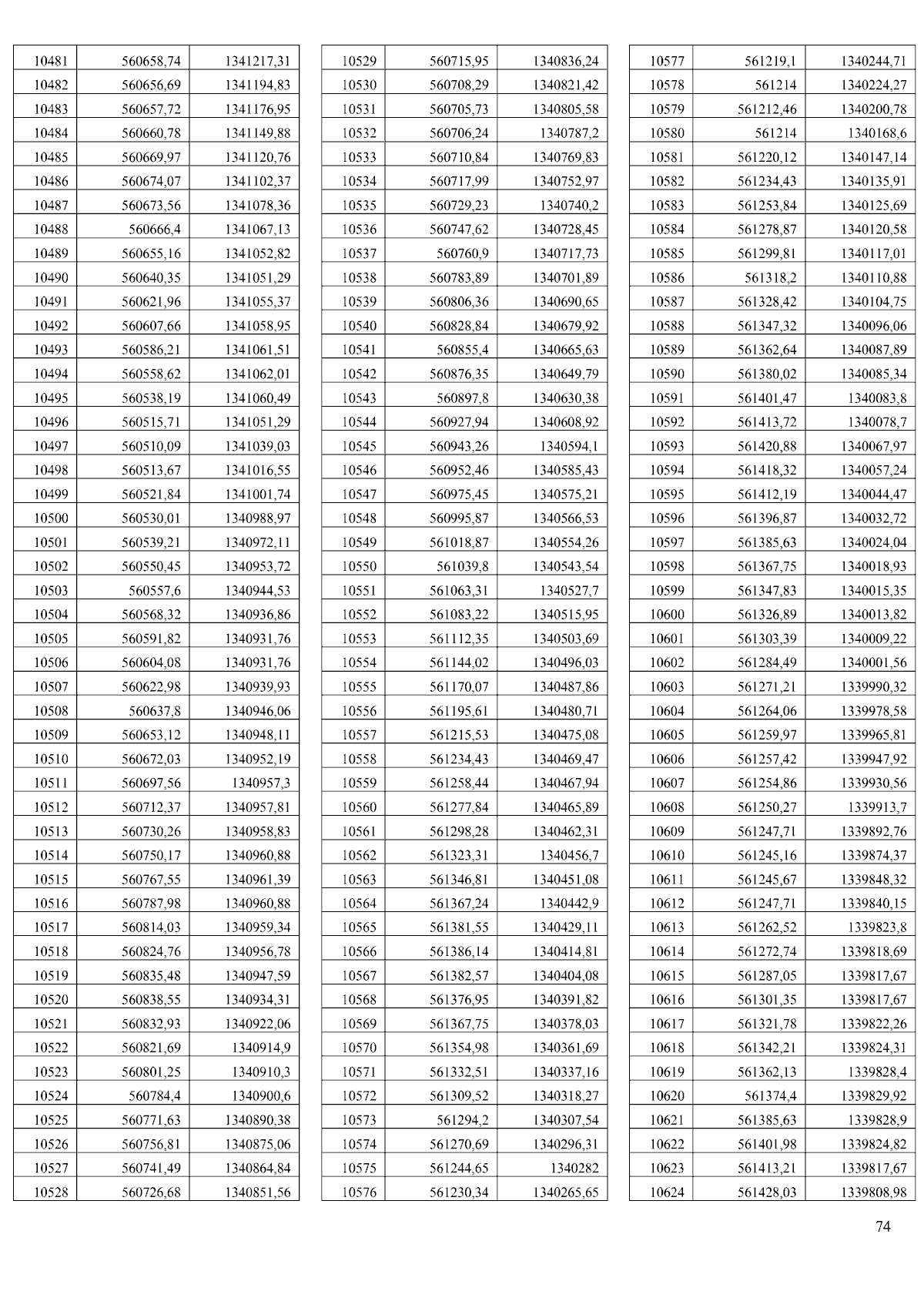 | 10481 | 560658,74 | 1341217,31 |
|---|---|---|
| 10482 | 560656,69 | 1341194,83 |
| 10483 | 560657,72 | 1341176,95 |
| 10484 | 560660,78 | 1341149,88 |
| 10485 | 560669,97 | 1341120,76 |
| 10486 | 560674,07 | 1341102,37 |
| 10487 | 560673,56 | 1341078,36 |
| 10488 | 560666,4 | 1341067,13 |
| 10489 | 560655,16 | 1341052,82 |
| 10490 | 560640,35 | 1341051,29 |
| 10491 | 560621,96 | 1341055,37 |
| 10492 | 560607,66 | 1341058,95 |
| 10493 | 560586,21 | 1341061,51 |
| 10494 | 560558,62 | 1341062,01 |
| 10495 | 560538,19 | 1341060,49 |
| 10496 | 560515,71 | 1341051,29 |
| 10497 | 560510,09 | 1341039,03 |
| 10498 | 560513,67 | 1341016,55 |
| 10499 | 560521,84 | 1341001,74 |
| 10500 | 560530,01 | 1340988,97 |
| 10501 | 560539,21 | 1340972,11 |
| 10502 | 560550,45 | 1340953,72 |
| 10503 | 560557,6 | 1340944,53 |
| 10504 | 560568,32 | 1340936,86 |
| 10505 | 560591,82 | 1340931,76 |
| 10506 | 560604,08 | 1340931,76 |
| 10507 | 560622,98 | 1340939,93 |
| 10508 | 560637,8 | 1340946,06 |
| 10509 | 560653,12 | 1340948,11 |
| 10510 | 560672,03 | 1340952,19 |
| 10511 | 560697,56 | 1340957,3 |
| 10512 | 560712,37 | 1340957,81 |
| 10513 | 560730,26 | 1340958,83 |
| 10514 | 560750,17 | 1340960,88 |
| 10515 | 560767,55 | 1340961,39 |
| 10516 | 560787,98 | 1340960,88 |
| 10517 | 560814,03 | 1340959,34 |
| 10518 | 560824,76 | 1340956,78 |
| 10519 | 560835,48 | 1340947,59 |
| 10520 | 560838,55 | 1340934,31 |
| 10521 | 560832,93 | 1340922,06 |
| 10522 | 560821,69 | 1340914,9 |
| 10523 | 560801,25 | 1340910,3 |
| 10524 | 560784,4 | 1340900,6 |
| 10525 | 560771,63 | 1340890,38 |
| 10526 | 560756,81 | 1340875,06 |
| 10527 | 560741,49 | 1340864,84 |
| 10528 | 560726,68 | 1340851,56 |

| 10529 | 560715,95 | 1340836,24 |
|---|---|---|
| 10530 | 560708,29 | 1340821,42 |
| 10531 | 560705,73 | 1340805,58 |
| 10532 | 560706,24 | 1340787,2 |
| 10533 | 560710,84 | 1340769,83 |
| 10534 | 560717,99 | 1340752,97 |
| 10535 | 560729,23 | 1340740,2 |
| 10536 | 560747,62 | 1340728,45 |
| 10537 | 560760,9 | 1340717,73 |
| 10538 | 560783,89 | 1340701,89 |
| 10539 | 560806,36 | 1340690,65 |
| 10540 | 560828,84 | 1340679,92 |
| 10541 | 560855,4 | 1340665,63 |
| 10542 | 560876,35 | 1340649,79 |
| 10543 | 560897,8 | 1340630,38 |
| 10544 | 560927,94 | 1340608,92 |
| 10545 | 560943,26 | 1340594,1 |
| 10546 | 560952,46 | 1340585,43 |
| 10547 | 560975,45 | 1340575,21 |
| 10548 | 560995,87 | 1340566,53 |
| 10549 | 561018,87 | 1340554,26 |
| 10550 | 561039,8 | 1340543,54 |
| 10551 | 561063,31 | 1340527,7 |
| 10552 | 561083,22 | 1340515,95 |
| 10553 | 561112,35 | 1340503,69 |
| 10554 | 561144,02 | 1340496,03 |
| 10555 | 561170,07 | 1340487,86 |
| 10556 | 561195,61 | 1340480,71 |
| 10557 | 561215,53 | 1340475,08 |
| 10558 | 561234,43 | 1340469,47 |
| 10559 | 561258,44 | 1340467,94 |
| 10560 | 561277,84 | 1340465,89 |
| 10561 | 561298,28 | 1340462,31 |
| 10562 | 561323,31 | 1340456,7 |
| 10563 | 561346,81 | 1340451,08 |
| 10564 | 561367,24 | 1340442,9 |
| 10565 | 561381,55 | 1340429,11 |
| 10566 | 561386,14 | 1340414,81 |
| 10567 | 561382,57 | 1340404,08 |
| 10568 | 561376,95 | 1340391,82 |
| 10569 | 561367,75 | 1340378,03 |
| 10570 | 561354,98 | 1340361,69 |
| 10571 | 561332,51 | 1340337,16 |
| 10572 | 561309,52 | 1340318,27 |
| 10573 | 561294,2 | 1340307,54 |
| 10574 | 561270,69 | 1340296,31 |
| 10575 | 561244,65 | 1340282 |
| 10576 | 561230,34 | 1340265,65 |

| 10577 | 561219,1 | 1340244,71 |
|---|---|---|
| 10578 | 561214 | 1340224,27 |
| 10579 | 561212,46 | 1340200,78 |
| 10580 | 561214 | 1340168,6 |
| 10581 | 561220,12 | 1340147,14 |
| 10582 | 561234,43 | 1340135,91 |
| 10583 | 561253,84 | 1340125,69 |
| 10584 | 561278,87 | 1340120,58 |
| 10585 | 561299,81 | 1340117,01 |
| 10586 | 561318,2 | 1340110,88 |
| 10587 | 561328,42 | 1340104,75 |
| 10588 | 561347,32 | 1340096,06 |
| 10589 | 561362,64 | 1340087,89 |
| 10590 | 561380,02 | 1340085,34 |
| 10591 | 561401,47 | 1340083,8 |
| 10592 | 561413,72 | 1340078,7 |
| 10593 | 561420,88 | 1340067,97 |
| 10594 | 561418,32 | 1340057,24 |
| 10595 | 561412,19 | 1340044,47 |
| 10596 | 561396,87 | 1340032,72 |
| 10597 | 561385,63 | 1340024,04 |
| 10598 | 561367,75 | 1340018,93 |
| 10599 | 561347,83 | 1340015,35 |
| 10600 | 561326,89 | 1340013,82 |
| 10601 | 561303,39 | 1340009,22 |
| 10602 | 561284,49 | 1340001,56 |
| 10603 | 561271,21 | 1339990,32 |
| 10604 | 561264,06 | 1339978,58 |
| 10605 | 561259,97 | 1339965,81 |
| 10606 | 561257,42 | 1339947,92 |
| 10607 | 561254,86 | 1339930,56 |
| 10608 | 561250,27 | 1339913,7 |
| 10609 | 561247,71 | 1339892,76 |
| 10610 | 561245,16 | 1339874,37 |
| 10611 | 561245,67 | 1339848,32 |
| 10612 | 561247,71 | 1339840,15 |
| 10613 | 561262,52 | 1339823,8 |
| 10614 | 561272,74 | 1339818,69 |
| 10615 | 561287,05 | 1339817,67 |
| 10616 | 561301,35 | 1339817,67 |
| 10617 | 561321,78 | 1339822,26 |
| 10618 | 561342,21 | 1339824,31 |
| 10619 | 561362,13 | 1339828,4 |
| 10620 | 561374,4 | 1339829,92 |
| 10621 | 561385,63 | 1339828,9 |
| 10622 | 561401,98 | 1339824,82 |
| 10623 | 561413,21 | 1339817,67 |
| 10624 | 561428,03 | 1339808,98 |

74